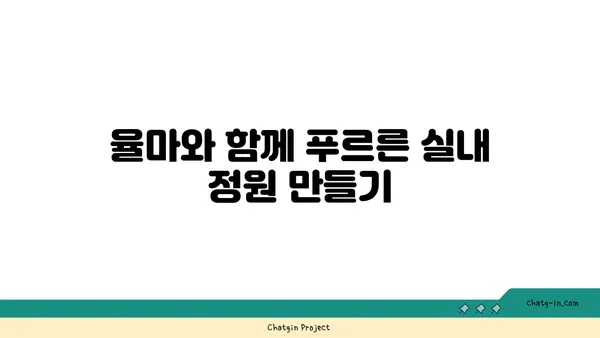 율마와 함께 푸르른 실내 정원 만들기

chatg-in.com

Chatgin Project